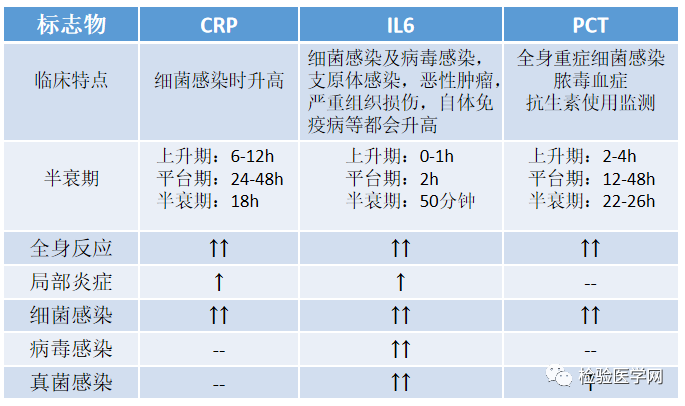 | 标志物 | CRP | IL6 | PCT |
|---|---|---|---|
| 临床特点 | 细菌感染时升高 | 细菌感染及病毒感染，支原体感染，恶性肿瘤，严重组织损伤，自体免疫病等都会升高 | 全身重症细菌感染 脓毒血症 抗生素使用监测 |
| 半衰期 | 上升期：6-12h 平台期：24-48h 半衰期：18h | 上升期：0-1h 平台期：2h 半衰期：50分钟 | 上升期：2-4h 平台期：12-48h 半衰期：22-26h |
| 全身反应 | ↑↑ | ↑↑ | ↑↑ |
| 局部炎症 | ↑ | ↑ | -- |
| 细菌感染 | ↑↑ | ↑↑ | ↑↑ |
| 病毒感染 | -- | ↑↑ | -- |
| 真菌感染 | -- | ↑↑ | ↑ |

检验医学网